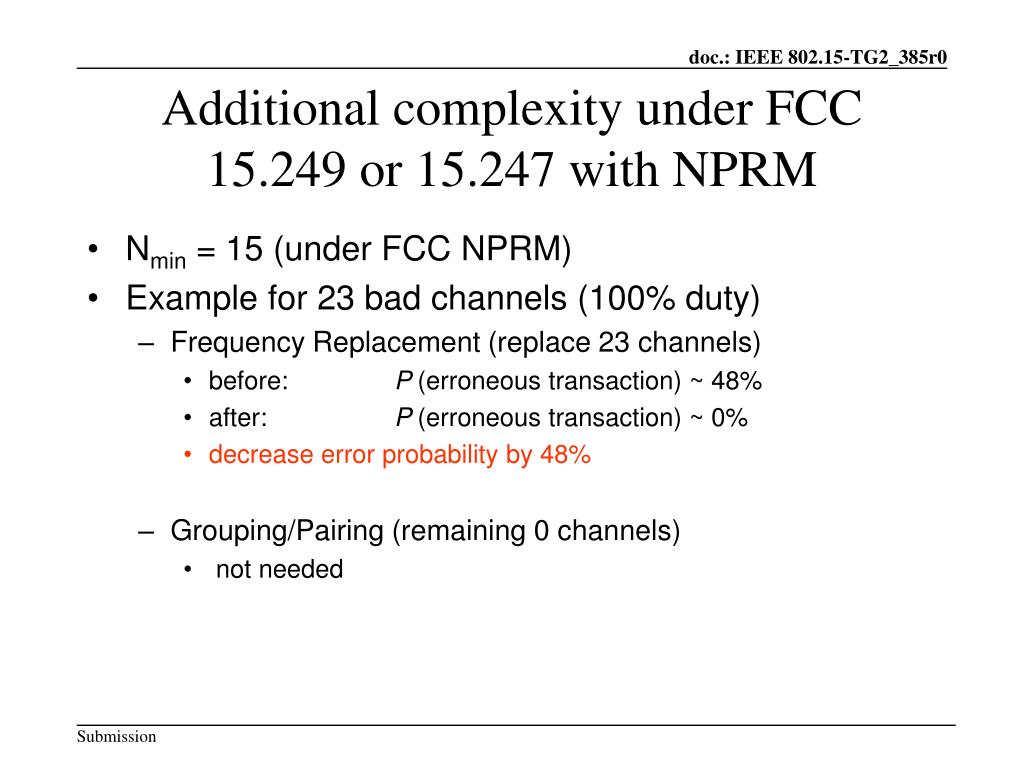 doc.: IEEE 802.15-TG2_385r0

Additional complexity under FCC 15.249 or 15.247 with NPRM

• $N_{min}$ = 15 (under FCC NPRM)
• Example for 23 bad channels (100% duty)
– Frequency Replacement (replace 23 channels)
• before: $P$ (erroneous transaction) ~ 48%
• after: $P$ (erroneous transaction) ~ 0%
• decrease error probability by 48%

– Grouping/Pairing (remaining 0 channels)
• not needed

Submission